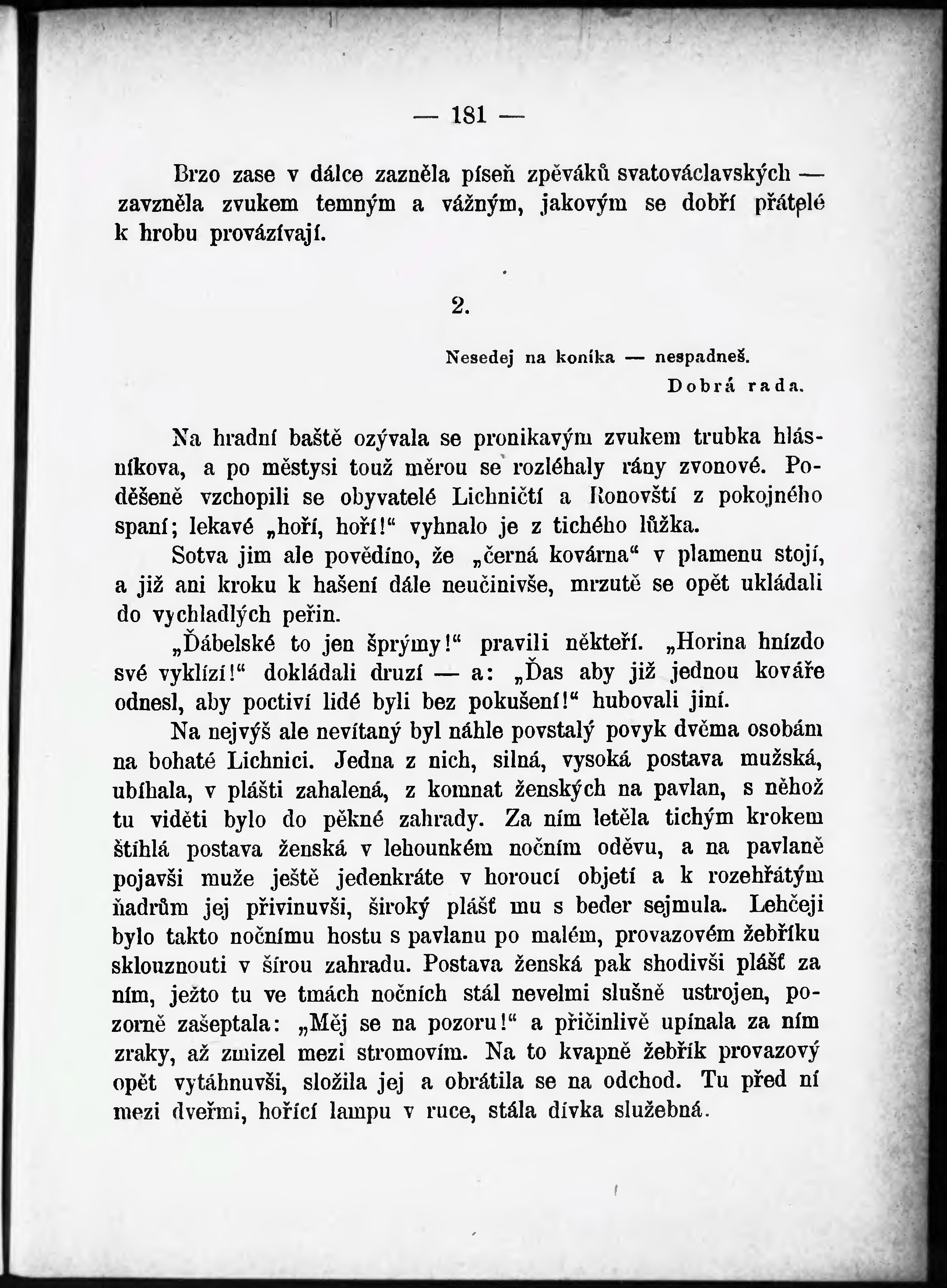 — 181 —

Brzo zase v dálce zazněla píseň zpěváků svatováclavských — zavzněla zvukem temným a vážným, jakovým se dobří přátelé k hrobu provázívají.

2.

Nesedej na koníka — nespadneš.
Dobrá rada.

Na hradní baště ozývala se pronikavým zvukem trubka hlásníkova, a po městysi touž měrou se rozléhaly rány zvonové. Poděšeně vzchopili se obyvatelé Lichničtí a Ronovští z pokojného spaní; lekavé „hoří, hoří!“ vyhnalo je z tichého lůžka.

Sotva jim ale povědíno, že „černá kovárna“ v plamenu stojí, a již ani kroku k hašení dále neučinivše, mrzutě se opět ukládali do vychladlých peřin.

„Ďábelské to jen šprýmy!“ pravili někteří. „Horina hnízdo své vyklízí!“ dokládali druzí — a: „Ďas aby již jednou kováře odnesl, aby poctiví lidé byli bez pokušení!“ hubovali jiní.

Na nejvýš ale nevítaný byl náhle povstalý povyk dvěma osobám na bohaté Lichnici. Jedna z nich, silná, vysoká postava mužská, ubíhala, v plášti zahalená, z komnat ženských na pavlan, s něhož tu viděti bylo do pěkné zahrady. Za ním letěla tichým krokem štíhlá postava ženská v lehounkém nočním oděvu, a na pavlaně pojavši muže ještě jedenkráte v horoucí objetí a k rozehřátým ňadrům jej přivinuvši, široký plášť mu s beder sejmula. Lehčeji bylo takto nočnímu hostu s pavlanu po malém, provazovém žebříku sklouznouti v šírou zahradu. Postava ženská pak shodivši plášť za ním, ježto tu ve tmách nočních stál nevelmi slušně ustrojen, pozorně zašeptala: „Měj se na pozoru!“ a přičinlivě upínala za ním zraky, až zmizel mezi stromovím. Na to kvapně žebřík provazový opět vytáhnuvši, složila jej a obrátila se na odchod. Tu před ní mezi dveřmi, hořící lampu v ruce, stála dívka služebná.